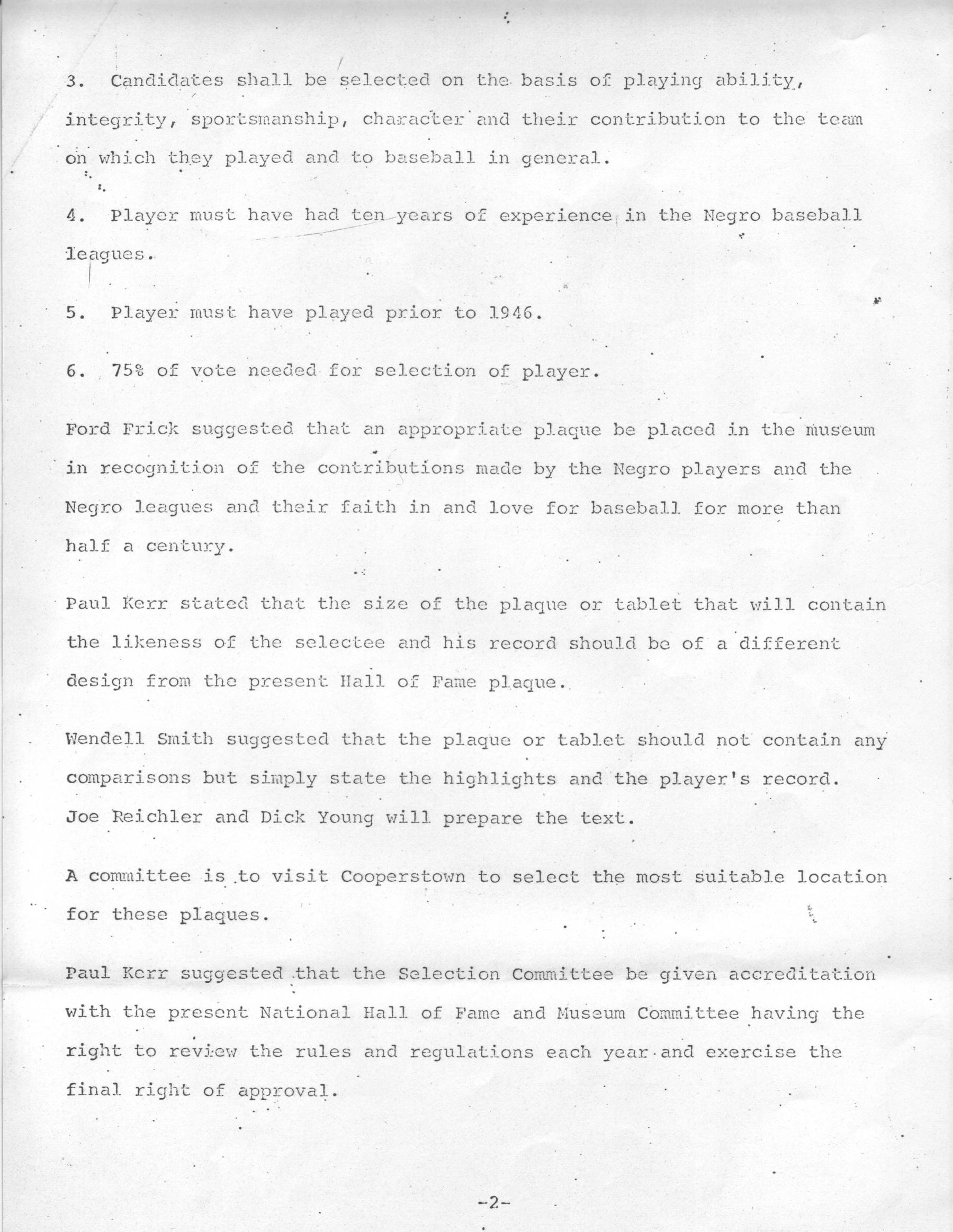 3. Candidates shall be selected on the basis of playing ability, integrity, sportsmanship, character and their contribution to the team on which they played and to baseball in general.

4. Player must have had ten years of experience in the Negro baseball leagues.

5. Player must have played prior to 1946.

6. 75% of vote needed for selection of player.

Ford Frick suggested that an appropriate plaque be placed in the museum in recognition of the contributions made by the Negro players and the Negro leagues and their faith in and love for baseball for more than half a century.

Paul Kerr stated that the size of the plaque or tablet that will contain the likeness of the selectee and his record should be of a different design from the present Hall of Fame plaque.

Wendell Smith suggested that the plaque or tablet should not contain any comparisons but simply state the highlights and the player's record. Joe Reichler and Dick Young will prepare the text.

A committee is to visit Cooperstown to select the most suitable location for these plaques.

Paul Kerr suggested that the Selection Committee be given accreditation with the present National Hall of Fame and Museum Committee having the right to review the rules and regulations each year and exercise the final right of approval.

-2-